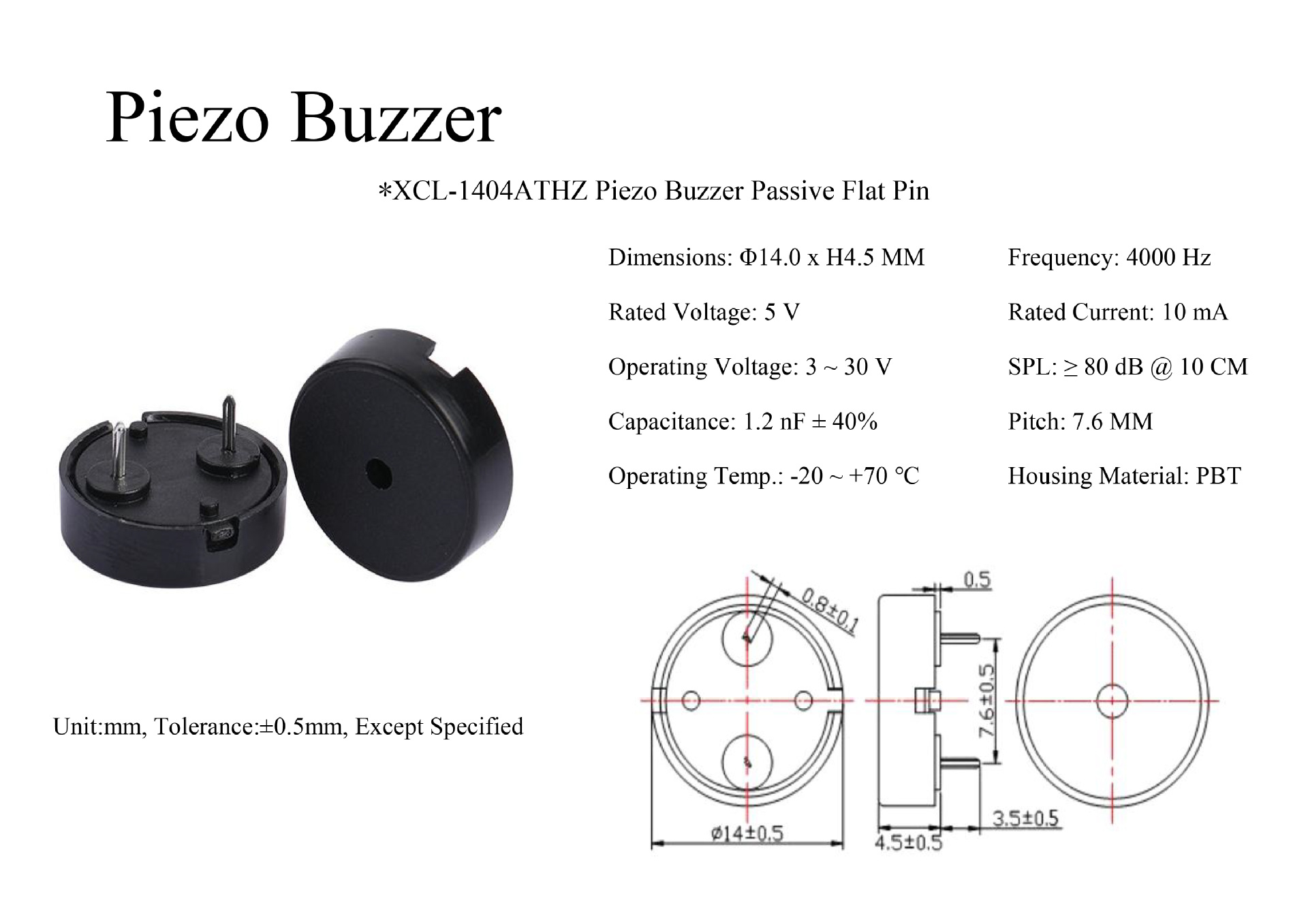 Piezo Buzzer

*XCL-1404ATHZ Piezo Buzzer Passive Flat Pin

Dimensions: Φ14.0 x H4.5 MM

Rated Voltage: 5 V

Operating Voltage: 3 ~ 30 V

Capacitance: 1.2 nF ± 40%

Operating Temp.: -20 ~ +70 °C

Frequency: 4000 Hz

Rated Current: 10 mA

SPL: ≥ 80 dB @ 10 CM

Pitch: 7.6 MM

Housing Material: PBT

Unit:mm, Tolerance:±0.5mm, Except Specified

0.8±0.1

ø14±0.5

0.5

7.6±0.5

4.5±0.5

3.5±0.5